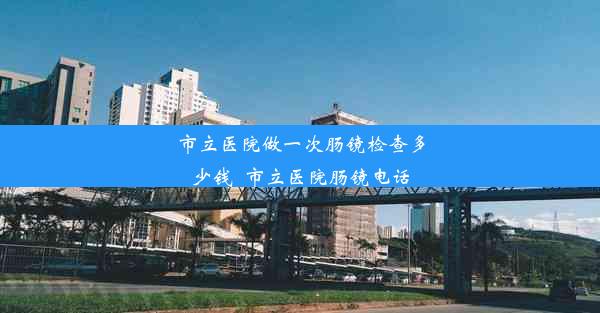 市立医院做一次肠镜检查多少钱_市立医院肠镜电话